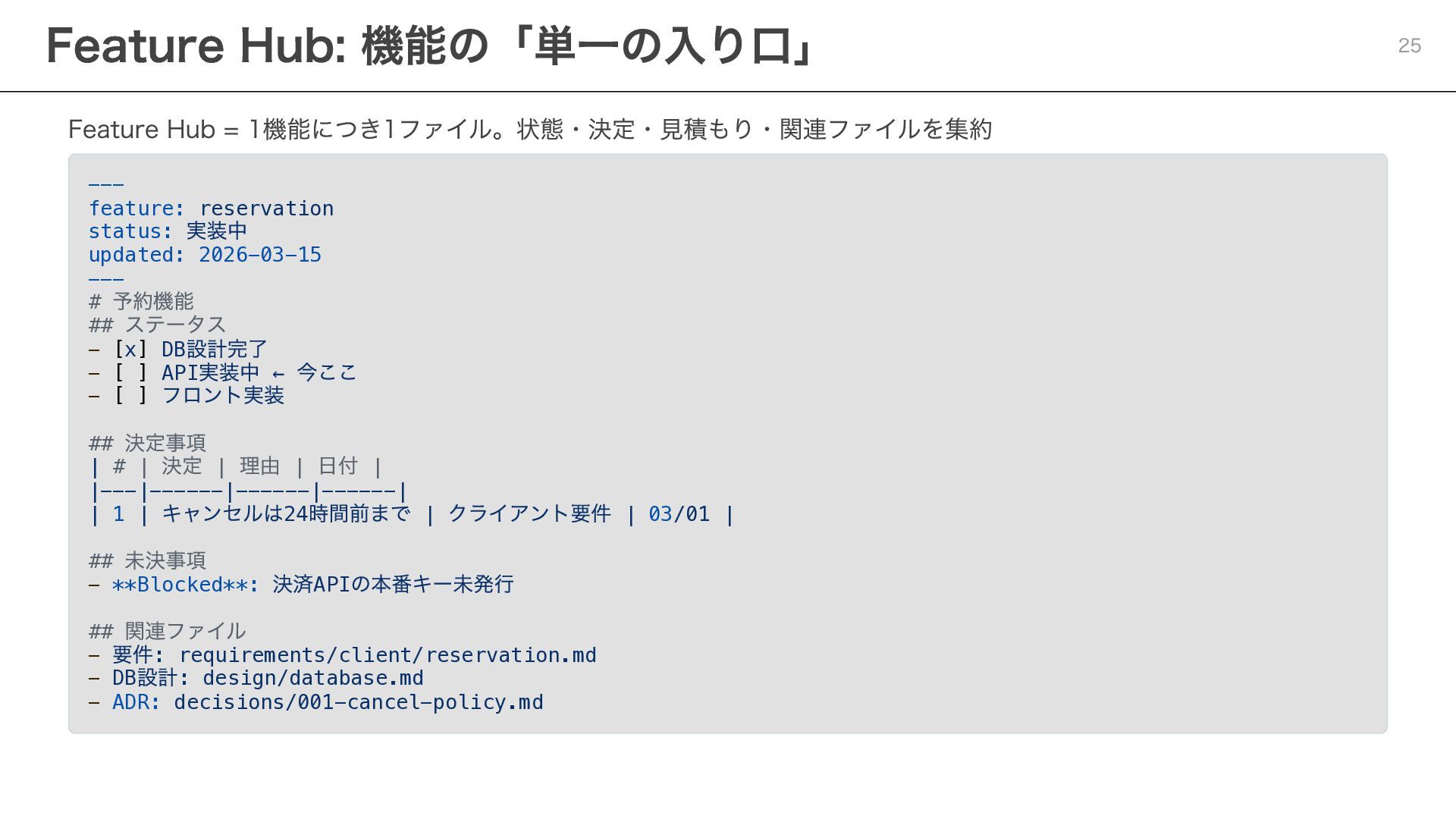 Feature Hub: 機能の「単一の入り口」

25

Feature Hub = 1機能につき1ファイル。状態・決定・見積もり・関連ファイルを集約

---
feature: reservation
status: 実装中
updated: 2026-03-15
---
# 予約機能
## ステータス
- [x] DB設計完了
- [ ] API実装中 ← 今ここ
- [ ] フロント実装

## 決定事項
| # | 決定 | 理由 | 日付 |
|---|------|------|------|
| 1 | キャンセルは24時間前まで | クライアント要件 | 03/01 |

## 未決事項
- **Blocked**: 決済APIの本番キー未発行

## 関連ファイル
- 要件: requirements/client/reservation.md
- DB設計: design/database.md
- ADR: decisions/001-cancel-policy.md